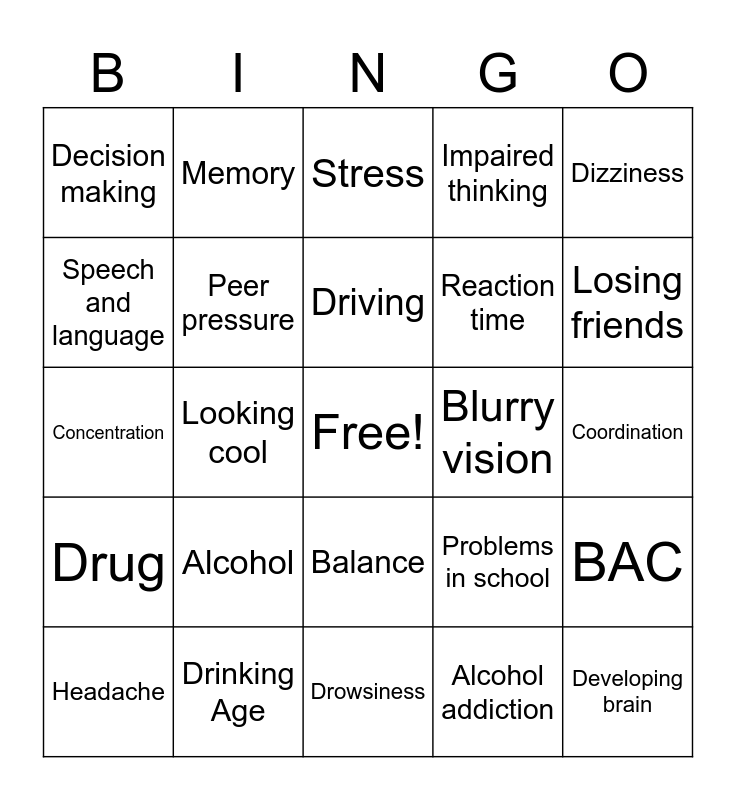 | B | I | N | G | O |
|---|---|---|---|---|
| Decision making | Memory | Stress | Impaired thinking | Dizziness |
| Speech and language | Peer pressure | Driving | Reaction time | Losing friends |
| Concentration | Looking cool | Free! | Blurry vision | Coordination |
| Drug | Alcohol | Balance | Problems in school | BAC |
| Headache | Drinking Age | Drowsiness | Alcohol addiction | Developing brain |